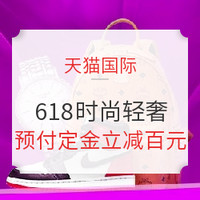 天猫国际

618时尚轻奢
预付定金立减百元